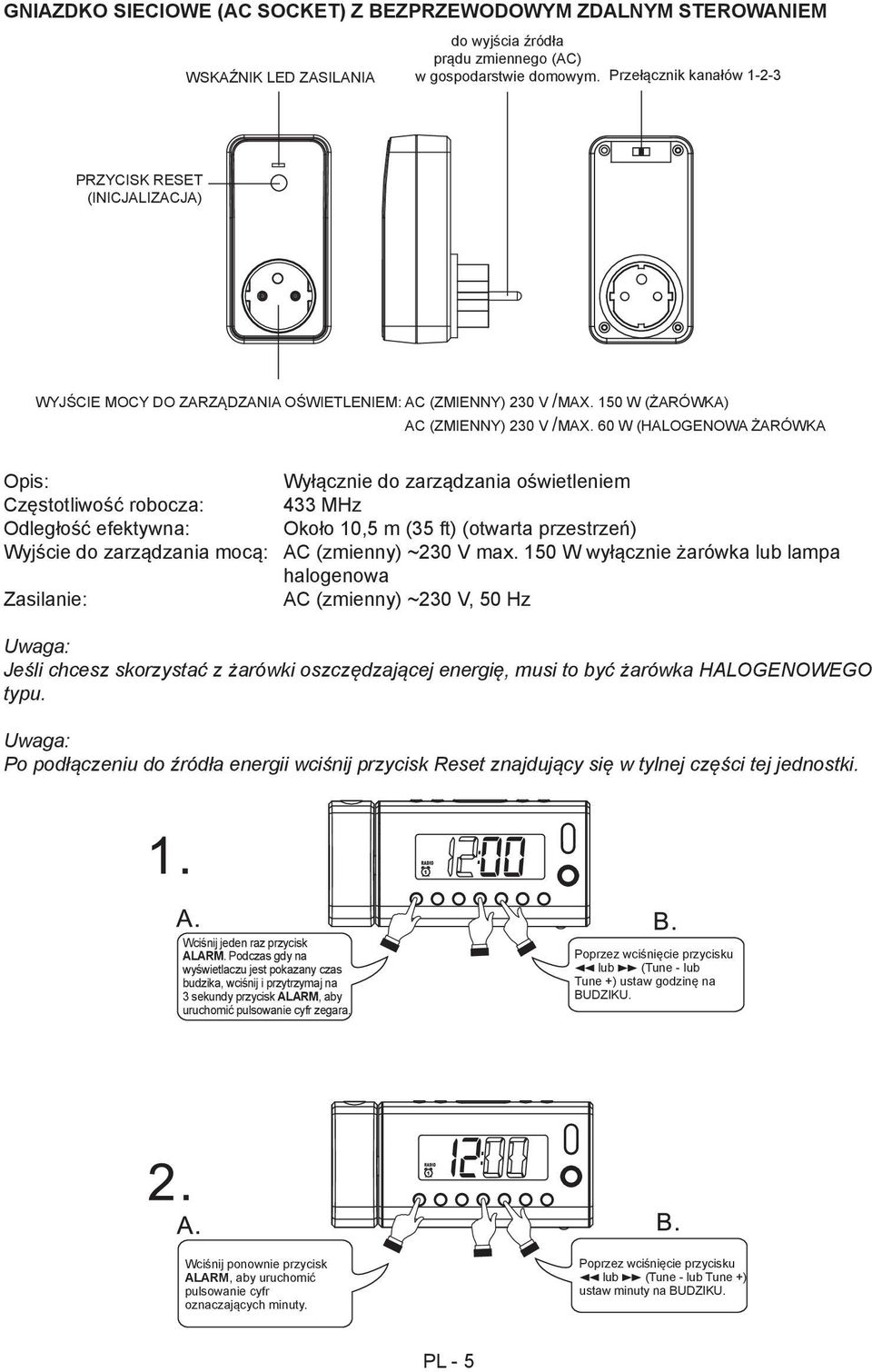 GNIAZDKO SIECIOWE (AC SOCKET) Z BEZPRZEWODOWYM ZDALNYM STEROWANIEM

WSKAŹNIK LED ZASILANIA

do wyjścia źródła prądu zmiennego (AC) w gospodarstwie domowym.

Przełącznik kanałów 1-2-3

PRZYCISK RESET (INICJALIZACJA)

WYJŚCIE MOCY DO ZARZĄDZANIA OŚWIETLENIEM: AC (ZMIENNY) 230 V / MAX. 150 W (ŻARÓWKA)
AC (ZMIENNY) 230 V / MAX. 60 W (HALOGENOWA ŻARÓWKA

Opis: Wyłącznie do zarządzania oświetleniem
Częstotliwość robocza: 433 MHz
Odległość efektywna: Około 10,5 m (35 ft) (otwarta przestrzeń)
Wyjście do zarządzania mocą: AC (zmienny) ~230 V max. 150 W wyłącznie żarówka lub lampa halogenowa
Zasilanie: AC (zmienny) ~230 V, 50 Hz

Uwaga:
Jeśli chcesz skorzystać z żarówki oszczędzającej energię, musi to być żarówka HALOGENOWEGO typu.

Uwaga:
Po podłączeniu do źródła energii wciśnij przycisk Reset znajdujący się w tylnej części tej jednostki.

1.

RADIO
12:00

A.

Wciśnij jeden raz przycisk ALARM. Podczas gdy na wyświetlaczu jest pokazany czas budzika, wciśnij i przytrzymaj na 3 sekundy przycisk ALARM, aby uruchomić pulsowanie cyfr zegara.

B.

Poprzez wciśnięcie przycisku ◄◄ lub ►► (Tune - lub Tune +) ustaw godzinę na BUDZIKU.

2.

RADIO
12:00

A.

Wciśnij ponownie przycisk ALARM, aby uruchomić pulsowanie cyfr oznaczających minuty.

B.

Poprzez wciśnięcie przycisku ◄◄ lub ►► (Tune - lub Tune +) ustaw minuty na BUDZIKU.

PL - 5